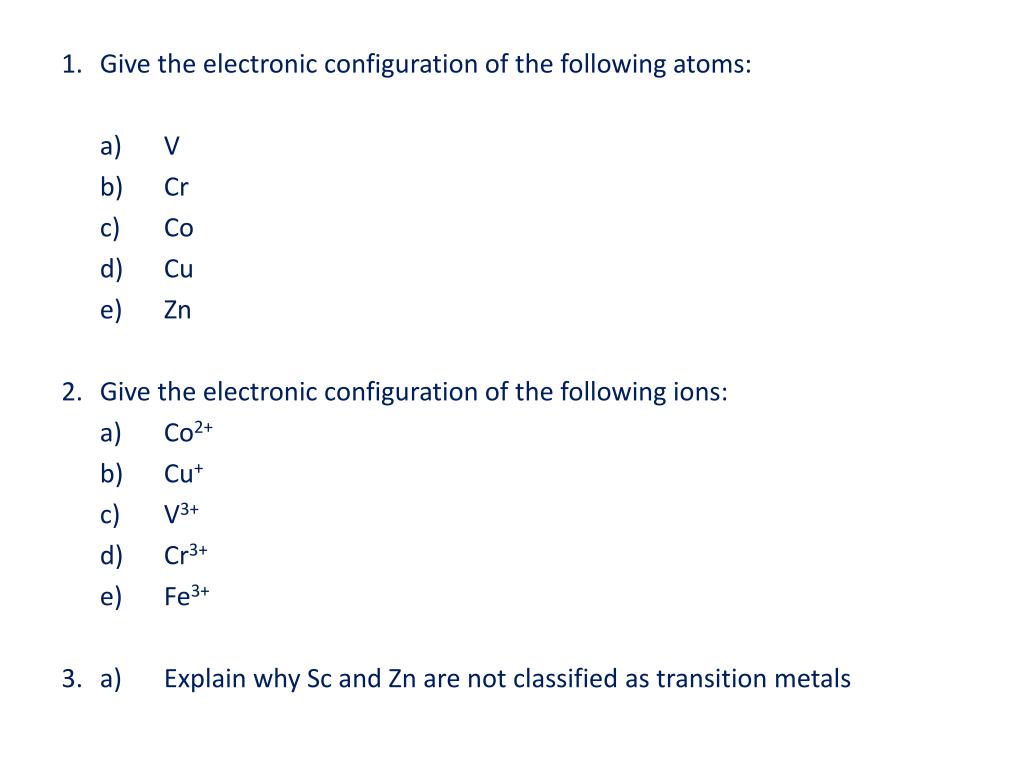 1. Give the electronic configuration of the following atoms:

a) V
b) Cr
c) Co
d) Cu
e) Zn

2. Give the electronic configuration of the following ions:
a) $Co^{2+}$
b) $Cu^{+}$
c) $V^{3+}$
d) $Cr^{3+}$
e) $Fe^{3+}$

3. a) Explain why Sc and Zn are not classified as transition metals